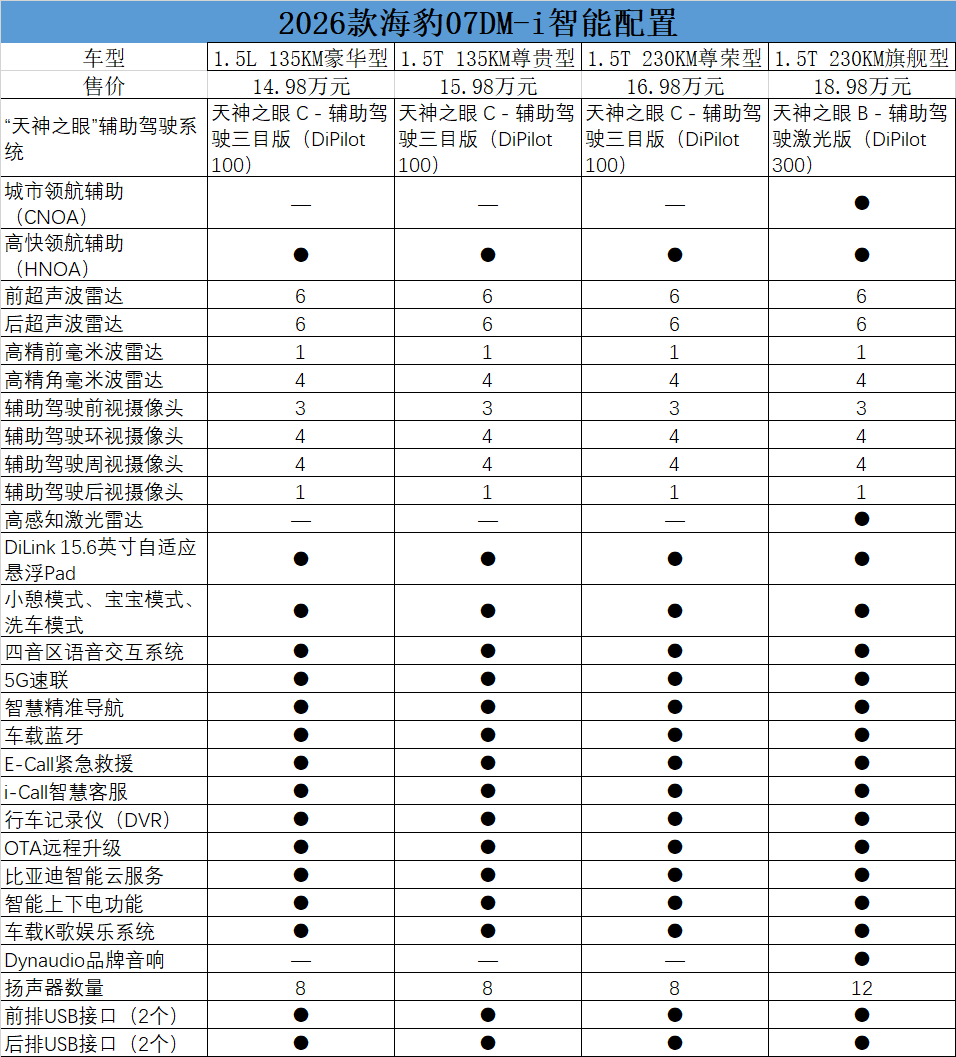 2026款海豹07DM-i智能配置

| 车型 | 1.5L 135KM豪华型 | 1.5T 135KM尊贵型 | 1.5T 230KM尊荣型 | 1.5T 230KM旗舰型 |
|---|---|---|---|---|
| 售价 | 14.98万元 | 15.98万元 | 16.98万元 | 18.98万元 |
| “天神之眼”辅助驾驶系统 | 天神之眼 C - 辅助驾驶三目版（DiPilot 100） | 天神之眼 C - 辅助驾驶三目版（DiPilot 100） | 天神之眼 C - 辅助驾驶三目版（DiPilot 100） | 天神之眼 B - 辅助驾驶激光版（DiPilot 300） |
| 城市领航辅助（CNOA） | — | — | — | ● |
| 高快领航辅助（HNOA） | ● | ● | ● | ● |
| 前超声波雷达 | 6 | 6 | 6 | 6 |
| 后超声波雷达 | 6 | 6 | 6 | 6 |
| 高精前毫米波雷达 | 1 | 1 | 1 | 1 |
| 高精角毫米波雷达 | 4 | 4 | 4 | 4 |
| 辅助驾驶前视摄像头 | 3 | 3 | 3 | 3 |
| 辅助驾驶环视摄像头 | 4 | 4 | 4 | 4 |
| 辅助驾驶周视摄像头 | 4 | 4 | 4 | 4 |
| 辅助驾驶后视摄像头 | 1 | 1 | 1 | 1 |
| 高感知激光雷达 | — | — | — | ● |
| DiLink 15.6英寸自适应悬浮Pad | ● | ● | ● | ● |
| 小憩模式、宝宝模式、洗车模式 | ● | ● | ● | ● |
| 四音区语音交互系统 | ● | ● | ● | ● |
| 5G速联 | ● | ● | ● | ● |
| 智慧精准导航 | ● | ● | ● | ● |
| 车载蓝牙 | ● | ● | ● | ● |
| E-Call紧急救援 | ● | ● | ● | ● |
| i-Call智慧客服 | ● | ● | ● | ● |
| 行车记录仪（DVR） | ● | ● | ● | ● |
| OTA远程升级 | ● | ● | ● | ● |
| 比亚迪智能云服务 | ● | ● | ● | ● |
| 智能上下电功能 | ● | ● | ● | ● |
| 车载K歌娱乐系统 | ● | ● | ● | ● |
| Dynaudio品牌音响 | — | — | — | ● |
| 扬声器数量 | 8 | 8 | 8 | 12 |
| 前排USB接口（2个） | ● | ● | ● | ● |
| 后排USB接口（2个） | ● | ● | ● | ● |